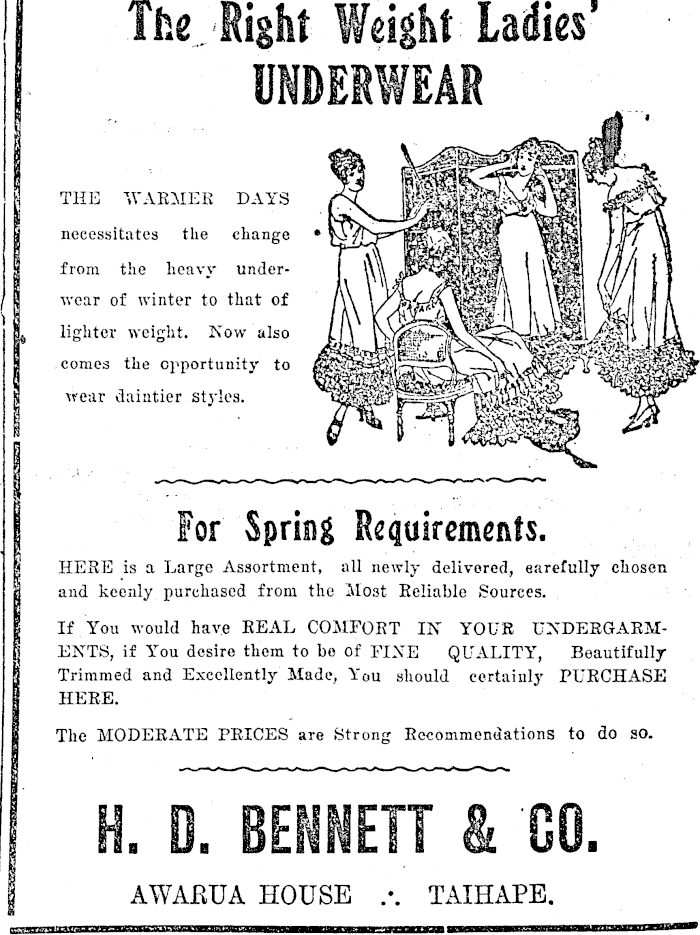 The Right Weight Ladies'
UNDERWEAR

THE WARMER DAYS necessitates the change from the heavy underwear of winter to that of lighter weight. Now also comes the opportunity to wear daintier styles.

For Spring Requirements.

HERE is a Large Assortment, all newly delivered, carefully chosen and keenly purchased from the Most Reliable Sources.

If You would have REAL COMFORT IN YOUR UNDERGARMENTS, if You desire them to be of FINE QUALITY, Beautifully Trimmed and Excellently Made, You should certainly PURCHASE HERE.

The MODERATE PRICES are Strong Recommendations to do so.

H. D. BENNETT & CO.

AWARUA HOUSE ∴ TAIHAPE.